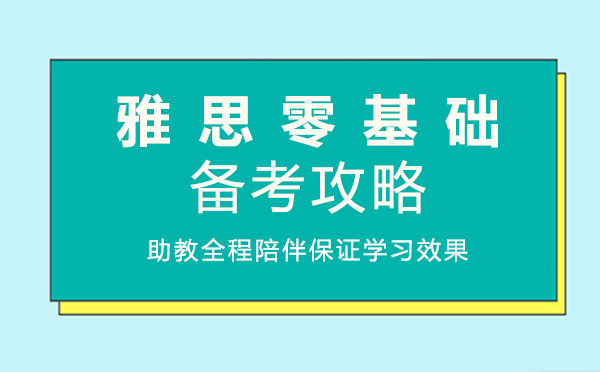 雅思零基础
备考攻略

助教全程陪伴保证学习效果